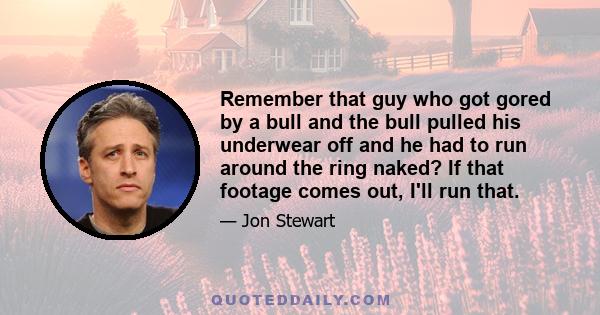 Remember that guy who got gored by a bull and the bull pulled his underwear off and he had to run around the ring naked? If that footage comes out, I'll run that.

— Jon Stewart

QUOTEDDAILY.COM